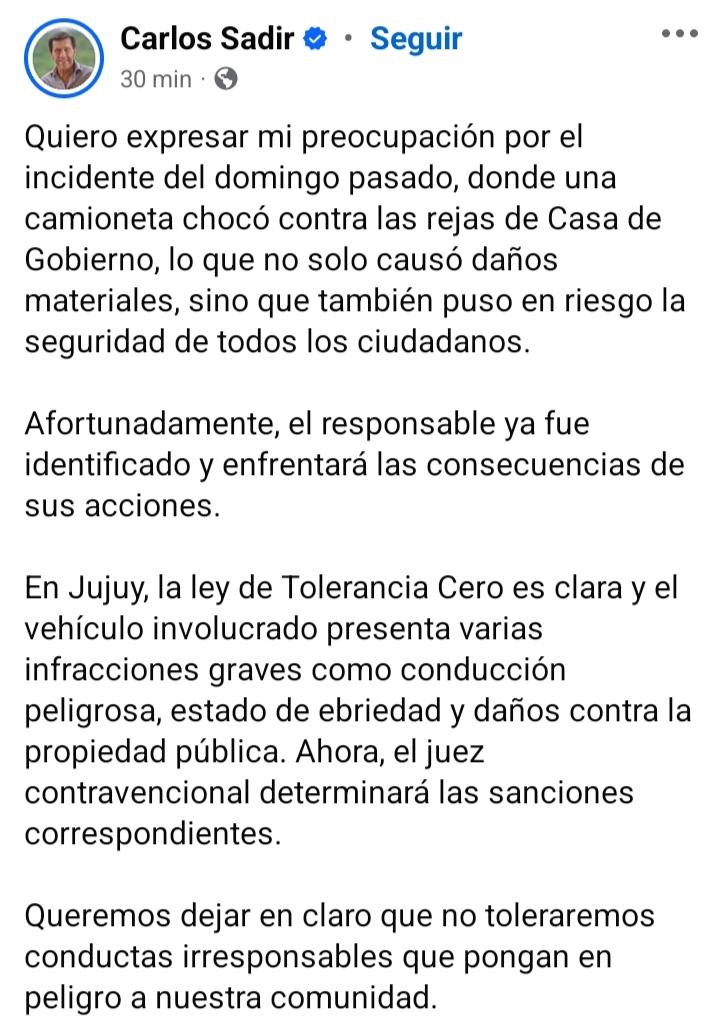 Carlos Sadir · Seguir
30 min ·

Quiero expresar mi preocupación por el incidente del domingo pasado, donde una camioneta chocó contra las rejas de Casa de Gobierno, lo que no solo causó daños materiales, sino que también puso en riesgo la seguridad de todos los ciudadanos.

Afortunadamente, el responsable ya fue identificado y enfrentará las consecuencias de sus acciones.

En Jujuy, la ley de Tolerancia Cero es clara y el vehículo involucrado presenta varias infracciones graves como conducción peligrosa, estado de ebriedad y daños contra la propiedad pública. Ahora, el juez contravencional determinará las sanciones correspondientes.

Queremos dejar en claro que no toleraremos conductas irresponsables que pongan en peligro a nuestra comunidad.